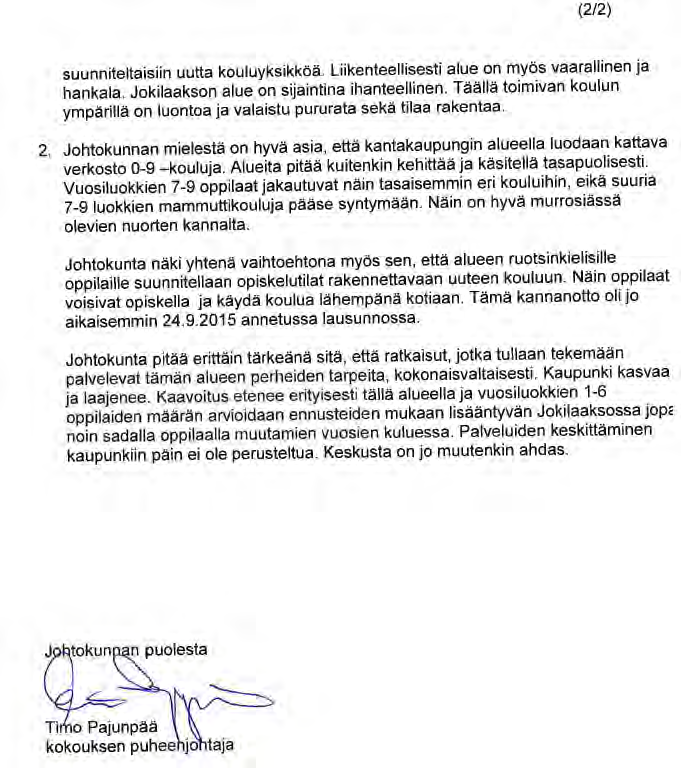 (2/2)

suunniteltaisiin uutta kouluyksikköä. Liikenteellisesti alue on myös vaarallinen ja hankala. Jokilaakson alue on sijaintina ihanteellinen. Täällä toimivan koulun ympärillä on luontoa ja valaistu pururata sekä tilaa rakentaa.

2. Johtokunnan mielestä on hyvä asia, että kantakaupungin alueella luodaan kattava verkosto 0-9 –kouluja. Alueita pitää kuitenkin kehittää ja käsitellä tasapuolisesti. Vuosiluokkien 7-9 oppilaat jakautuvat näin tasaisemmin eri kouluihin, eikä suuria 7-9 luokkien mammuttikouluja pääse syntymään. Näin on hyvä murrosiässä olevien nuorten kannalta.

Johtokunta näki yhtenä vaihtoehtona myös sen, että alueen ruotsinkielisille oppilaille suunnitellaan opiskelutilat rakennettavaan uuteen kouluun. Näin oppilaat voisivat opiskella ja käydä koulua lähempänä kotiaan. Tämä kannanotto oli jo aikaisemmin 24.9.2015 annetussa lausunnossa.

Johtokunta pitää erittäin tärkeänä sitä, että ratkaisut, jotka tullaan tekemään palvelevat tämän alueen perheiden tarpeita, kokonaisvaltaisesti. Kaupunki kasvaa ja laajenee. Kaavoitus etenee erityisesti tällä alueella ja vuosiluokkien 1-6 oppilaiden määrän arvioidaan ennusteiden mukaan lisääntyvän Jokilaaksossa jopa noin sadalla oppilaalla muutamien vuosien kuluessa. Palveluiden keskittäminen kaupunkiin päin ei ole perusteltua. Keskusta on jo muutenkin ahdas.

Johtokunnan puolesta

Timo Pajunpää
kokouksen puheenjohtaja